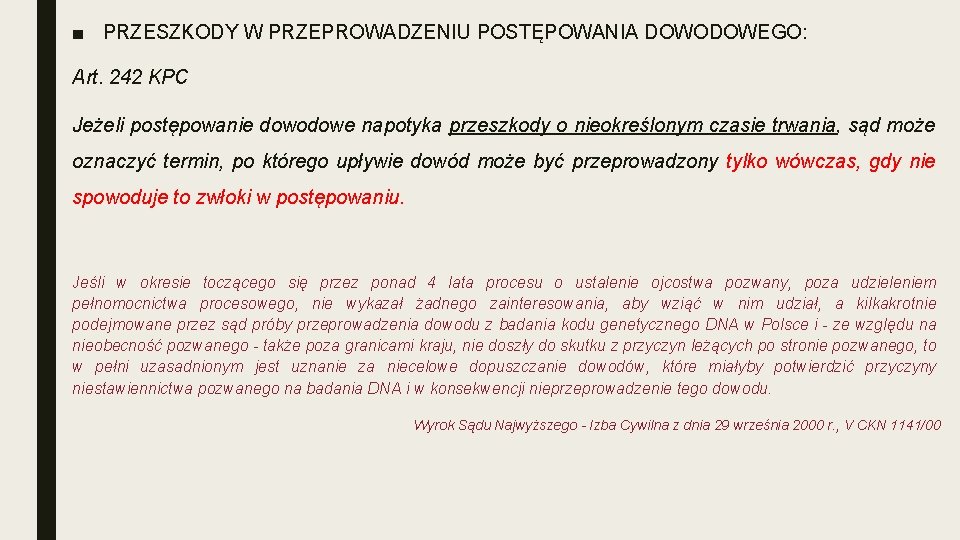 ■ PRZESZKODY W PRZEPROWADZENIU POSTĘPOWANIA DOWODOWEGO:

Art. 242 KPC

Jeżeli postępowanie dowodowe napotyka przeszkody o nieokreślonym czasie trwania, sąd może oznaczyć termin, po którego upływie dowód może być przeprowadzony tylko wówczas, gdy nie spowoduje to zwłoki w postępowaniu.

Jeśli w okresie toczącego się przez ponad 4 lata procesu o ustalenie ojcostwa pozwany, poza udzieleniem pełnomocnictwa procesowego, nie wykazał żadnego zainteresowania, aby wziąć w nim udział, a kilkakrotnie podejmowane przez sąd próby przeprowadzenia dowodu z badania kodu genetycznego DNA w Polsce i - ze względu na nieobecność pozwanego - także poza granicami kraju, nie doszły do skutku z przyczyn leżących po stronie pozwanego, to w pełni uzasadnionym jest uznanie za niecelowe dopuszczanie dowodów, które miałyby potwierdzić przyczyny niestawiennictwa pozwanego na badania DNA i w konsekwencji nieprzeprowadzenie tego dowodu.

Wyrok Sądu Najwyższego - Izba Cywilna z dnia 29 września 2000 r., V CKN 1141/00